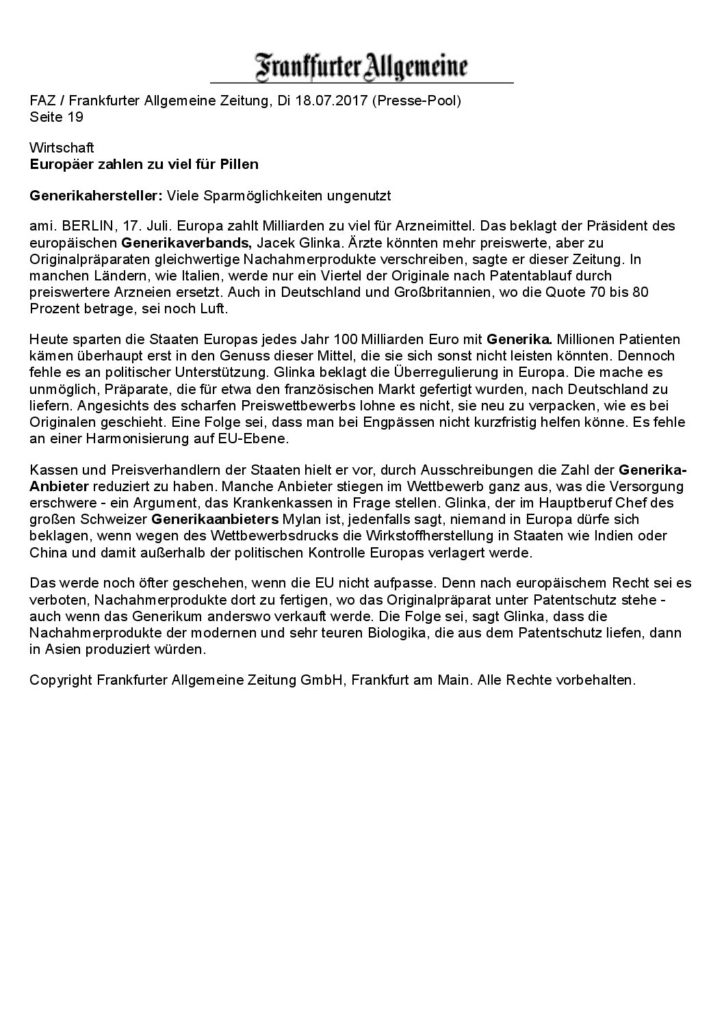 Frankfurter Allgemeine

FAZ / Frankfurter Allgemeine Zeitung, Di 18.07.2017 (Presse-Pool)
Seite 19

Wirtschaft
Europäer zahlen zu viel für Pillen

Generikahersteller: Viele Sparmöglichkeiten ungenutzt

ami. BERLIN, 17. Juli. Europa zahlt Milliarden zu viel für Arzneimittel. Das beklagt der Präsident des europäischen Generikaverbands, Jacek Glinka. Ärzte könnten mehr preiswerte, aber zu Originalpräparaten gleichwertige Nachahmerprodukte verschreiben, sagte er dieser Zeitung. In manchen Ländern, wie Italien, werde nur ein Viertel der Originale nach Patentablauf durch preiswertere Arzneien ersetzt. Auch in Deutschland und Großbritannien, wo die Quote 70 bis 80 Prozent betrage, sei noch Luft.

Heute sparten die Staaten Europas jedes Jahr 100 Milliarden Euro mit Generika. Millionen Patienten kämen überhaupt erst in den Genuss dieser Mittel, die sie sich sonst nicht leisten könnten. Dennoch fehle es an politischer Unterstützung. Glinka beklagt die Überregulierung in Europa. Die mache es unmöglich, Präparate, die für etwa den französischen Markt gefertigt wurden, nach Deutschland zu liefern. Angesichts des scharfen Preiswettbewerbs lohne es nicht, sie neu zu verpacken, wie es bei Originalen geschieht. Eine Folge sei, dass man bei Engpässen nicht kurzfristig helfen könne. Es fehle an einer Harmonisierung auf EU-Ebene.

Kassen und Preisverhandlern der Staaten hielt er vor, durch Ausschreibungen die Zahl der Generika-Anbieter reduziert zu haben. Manche Anbieter stiegen im Wettbewerb ganz aus, was die Versorgung erschwere - ein Argument, das Krankenkassen in Frage stellen. Glinka, der im Hauptberuf Chef des großen Schweizer Generikaanbieters Mylan ist, jedenfalls sagt, niemand in Europa dürfe sich beklagen, wenn wegen des Wettbewerbsdrucks die Wirkstoffherstellung in Staaten wie Indien oder China und damit außerhalb der politischen Kontrolle Europas verlagert werde.

Das werde noch öfter geschehen, wenn die EU nicht aufpasse. Denn nach europäischem Recht sei es verboten, Nachahmerprodukte dort zu fertigen, wo das Originalpräparat unter Patentschutz stehe - auch wenn das Generikum anderswo verkauft werde. Die Folge sei, sagt Glinka, dass die Nachahmerprodukte der modernen und sehr teuren Biologika, die aus dem Patentschutz liefen, dann in Asien produziert würden.

Copyright Frankfurter Allgemeine Zeitung GmbH, Frankfurt am Main. Alle Rechte vorbehalten.